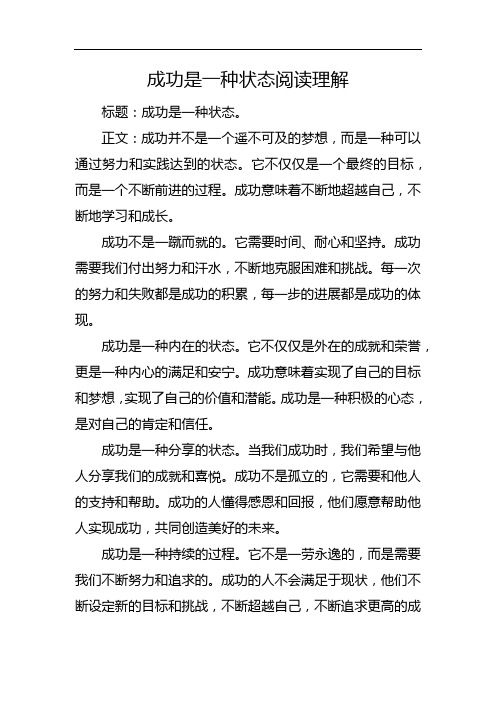 成功是一种状态阅读理解

标题：成功是一种状态。

正文：成功并不是一个遥不可及的梦想，而是一种可以通过努力和实践达到的状态。它不仅仅是一个最终的目标，而是一个不断前进的过程。成功意味着不断地超越自己，不断地学习和成长。

成功不是一蹴而就的。它需要时间、耐心和坚持。成功需要我们付出努力和汗水，不断地克服困难和挑战。每一次的努力和失败都是成功的积累，每一步的进展都是成功的体现。

成功是一种内在的状态。它不仅仅是外在的成就和荣誉，更是一种内心的满足和安宁。成功意味着实现了自己的目标和梦想，实现了自己的价值和潜能。成功是一种积极的心态，是对自己的肯定和信任。

成功是一种分享的状态。当我们成功时，我们希望与他人分享我们的成就和喜悦。成功不是孤立的，它需要和他人的支持和帮助。成功的人懂得感恩和回报，他们愿意帮助他人实现成功，共同创造美好的未来。

成功是一种持续的过程。它不是一劳永逸的，而是需要我们不断努力和追求的。成功的人不会满足于现状，他们不断设定新的目标和挑战，不断超越自己，不断追求更高的成